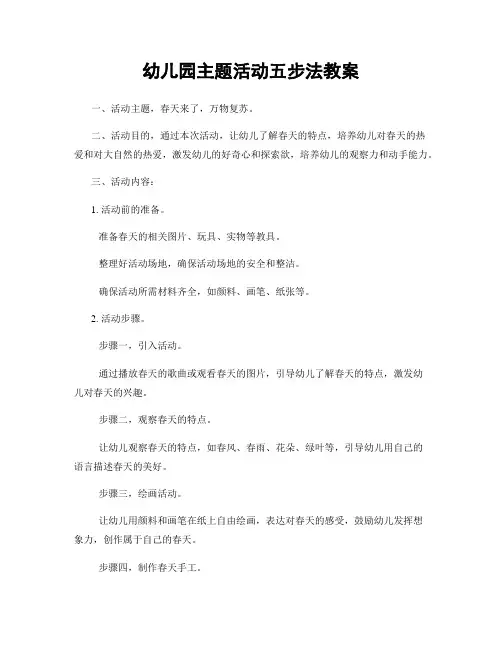 幼儿园主题活动五步法教案

一、活动主题，春天来了，万物复苏。

二、活动目的，通过本次活动，让幼儿了解春天的特点，培养幼儿对春天的热爱和对大自然的热爱，激发幼儿的好奇心和探索欲，培养幼儿的观察力和动手能力。

三、活动内容：

1. 活动前的准备。

准备春天的相关图片、玩具、实物等教具。

整理好活动场地，确保活动场地的安全和整洁。

确保活动所需材料齐全，如颜料、画笔、纸张等。

2. 活动步骤。

步骤一，引入活动。

通过播放春天的歌曲或观看春天的图片，引导幼儿了解春天的特点，激发幼儿对春天的兴趣。

步骤二，观察春天的特点。

让幼儿观察春天的特点，如春风、春雨、花朵、绿叶等，引导幼儿用自己的语言描述春天的美好。

步骤三，绘画活动。

让幼儿用颜料和画笔在纸上自由绘画，表达对春天的感受，鼓励幼儿发挥想象力，创作属于自己的春天。

步骤四，制作春天手工。